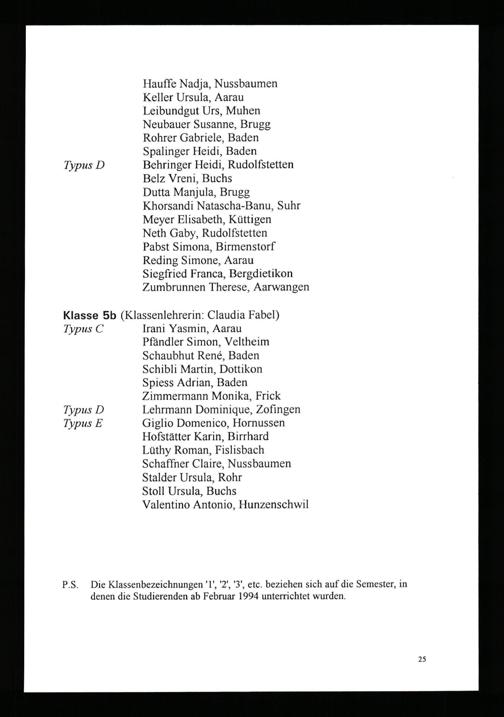 Hauffe Nadja, Nussbaumen
Keller Ursula, Aarau
Leibundgut Urs, Muhen
Neubauer Susanne, Brugg
Rohrer Gabriele, Baden
Spalinger Heidi, Baden
Typus D Behringer Heidi, Rudolfstetten
Belz Vreni, Buchs
Dutta Manjula, Brugg
Khorsandi Natascha-Banu, Suhr
Meyer Elisabeth, Küttigen
Neth Gaby, Rudolfstetten
Pabst Simona, Birmenstorf
Reding Simone, Aarau
Siegfried Franca, Bergdietikon
Zumbrunnen Therese, Aarwangen

Klasse 5b (Klassenlehrerin: Claudia Fabel)
Typus C Irani Yasmin, Aarau
Pfändler Simon, Veltheim
Schaubhut René, Baden
Schibli Martin, Dottikon
Spiess Adrian, Baden
Zimmermann Monika, Frick
Typus D Lehrmann Dominique, Zofingen
Typus E Giglio Domenico, Hornussen
Hofstätter Karin, Birrhard
Lüthy Roman, Fislisbach
Schaffner Claire, Nussbaumen
Stalder Ursula, Rohr
Stoll Ursula, Buchs
Valentino Antonio, Hunzenschwil

P.S. Die Klassenbezeichnungen '1', '2', '3', etc. beziehen sich auf die Semester, in denen die Studierenden ab Februar 1994 unterrichtet wurden.

25